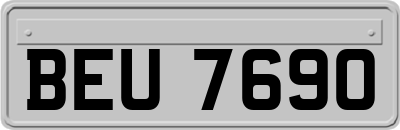 BEU 7690